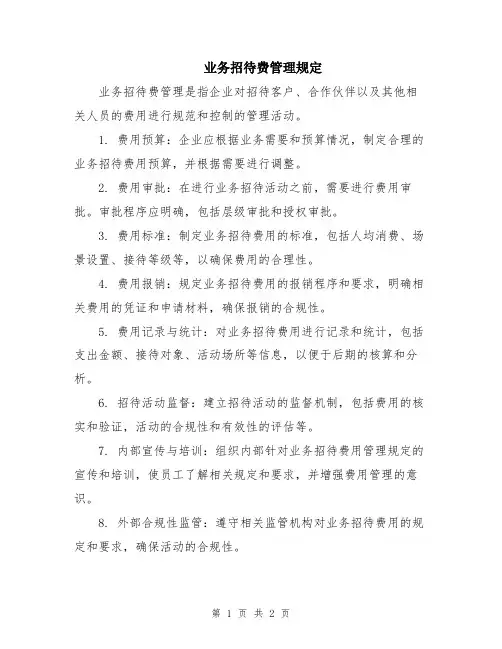 业务招待费管理规定

业务招待费管理是指企业对招待客户、合作伙伴以及其他相关人员的费用进行规范和控制的管理活动。

1. 费用预算：企业应根据业务需要和预算情况，制定合理的业务招待费用预算，并根据需要进行调整。

2. 费用审批：在进行业务招待活动之前，需要进行费用审批。审批程序应明确，包括层级审批和授权审批。

3. 费用标准：制定业务招待费用的标准，包括人均消费、场景设置、接待等级等，以确保费用的合理性。

4. 费用报销：规定业务招待费用的报销程序和要求，明确相关费用的凭证和申请材料，确保报销的合规性。

5. 费用记录与统计：对业务招待费用进行记录和统计，包括支出金额、接待对象、活动场所等信息，以便于后期的核算和分析。

6. 招待活动监督：建立招待活动的监督机制，包括费用的核实和验证，活动的合规性和有效性的评估等。

7. 内部宣传与培训：组织内部针对业务招待费用管理规定的宣传和培训，使员工了解相关规定和要求，并增强费用管理的意识。

8. 外部合规性监管：遵守相关监管机构对业务招待费用的规定和要求，确保活动的合规性。

第 1 页 共 2 页